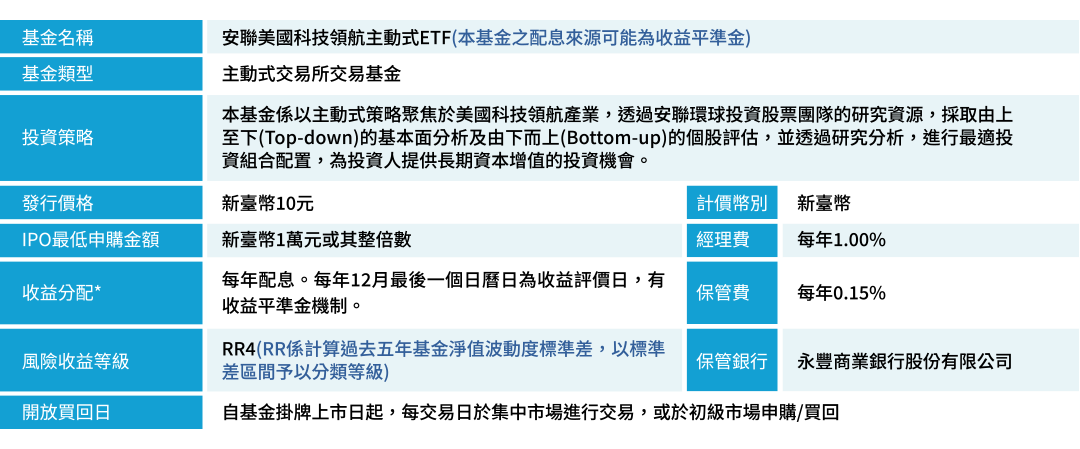 | 基金名稱 | 安聯美國科技領航主動式ETF(本基金之配息來源可能為收益平準金) | | |
|---|---|---|---|
| 基金類型 | 主動式交易所交易基金 | | |
| 投資策略 | 本基金係以主動式策略聚焦於美國科技領航產業，透過安聯環球投資股票團隊的研究資源，採取由上至下(Top-down)的基本面分析及由下而上(Bottom-up)的個股評估，並透過研究分析，進行最適投資組合配置，為投資人提供長期資本增值的投資機會。 | | |
| 發行價格 | 新臺幣10元 | 計價幣別 | 新臺幣 |
| IPO最低申購金額 | 新臺幣1萬元或其整倍數 | 經理費 | 每年1.00% |
| 收益分配* | 每年配息。每年12月最後一個日曆日為收益評價日，有收益平準金機制。 | 保管費 | 每年0.15% |
| 風險收益等級 | RR4(RR係計算過去五年基金淨值波動度標準差，以標準差區間予以分類等級) | 保管銀行 | 永豐商業銀行股份有限公司 |
| 開放買回日 | 自基金掛牌上市日起，每交易日於集中市場進行交易，或於初級市場申購/買回 | | |